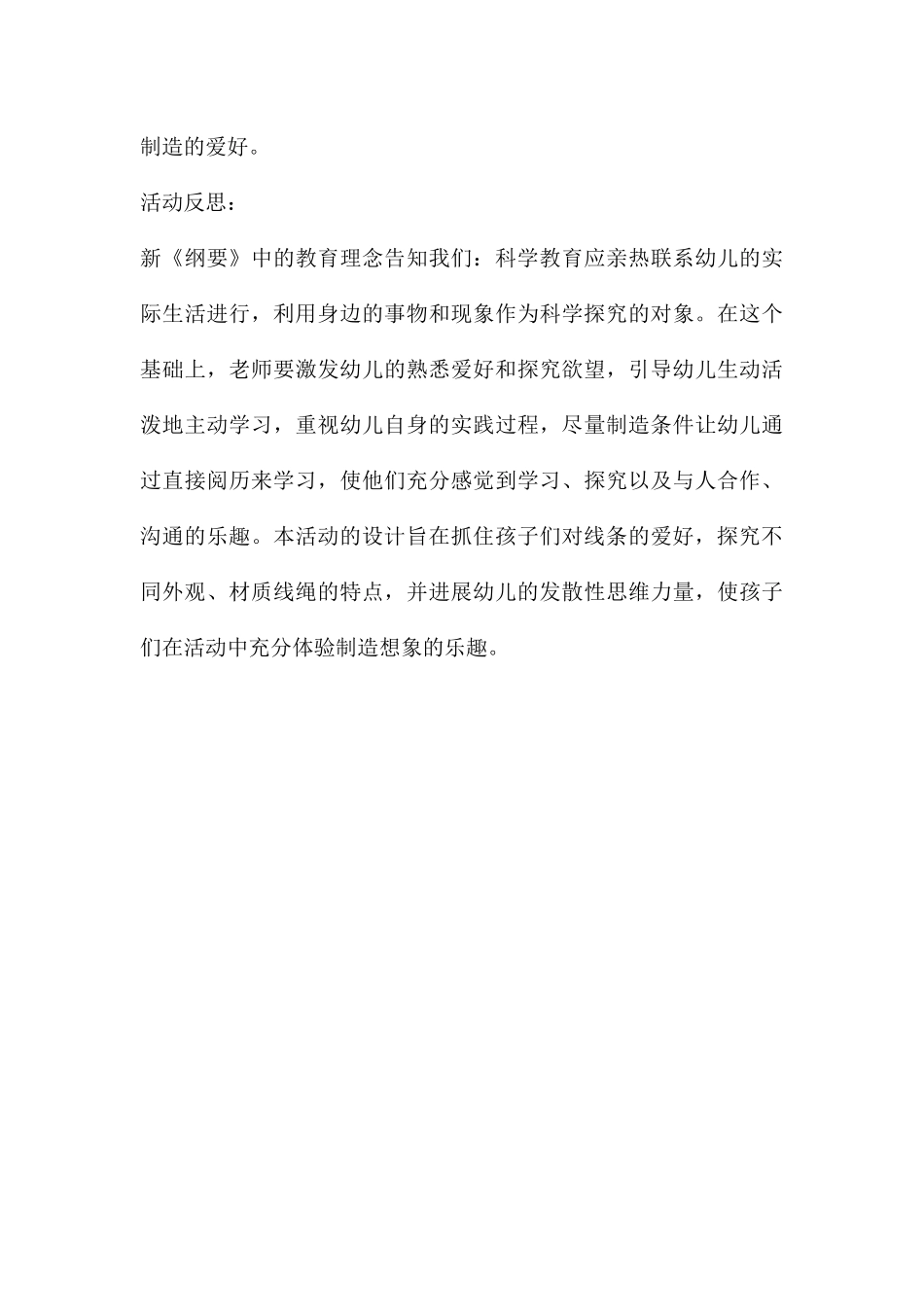 制造的爱好。

活动反思：

新《纲要》中的教育理念告知我们：科学教育应亲热联系幼儿的实际生活进行，利用身边的事物和现象作为科学探究的对象。在这个基础上，老师要激发幼儿的熟悉爱好和探究欲望，引导幼儿生动活泼地主动学习，重视幼儿自身的实践过程，尽量制造条件让幼儿通过直接阅历来学习，使他们充分感觉到学习、探究以及与人合作、沟通的乐趣。本活动的设计旨在抓住孩子们对线条的爱好，探究不同外观、材质线绳的特点，并进展幼儿的发散性思维力量，使孩子们在活动中充分体验制造想象的乐趣。